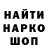 НАЙТИ
НАРКО
ШОП